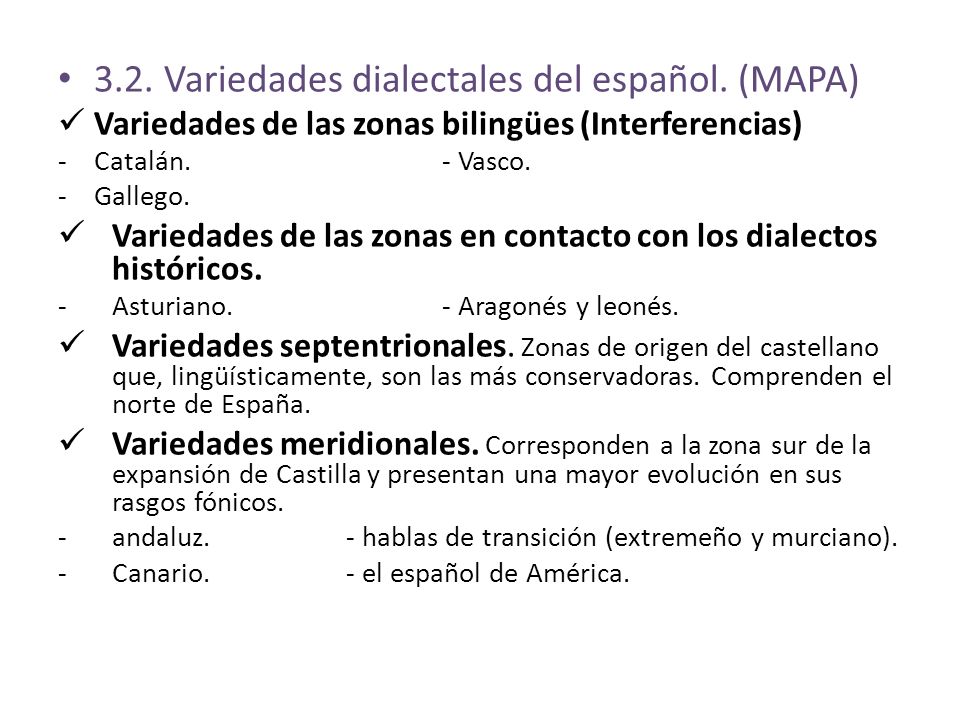 • 3.2. Variedades dialectales del español. (MAPA)

✓ Variedades de las zonas bilingües (Interferencias)

- Catalán. - Vasco.
- Gallego.

✓ Variedades de las zonas en contacto con los dialectos históricos.

- Asturiano. - Aragonés y leonés.

✓ Variedades septentrionales. Zonas de origen del castellano que, lingüísticamente, son las más conservadoras. Comprenden el norte de España.

✓ Variedades meridionales. Corresponden a la zona sur de la expansión de Castilla y presentan una mayor evolución en sus rasgos fónicos.

- andaluz. - hablas de transición (extremeño y murciano).
- Canario. - el español de América.